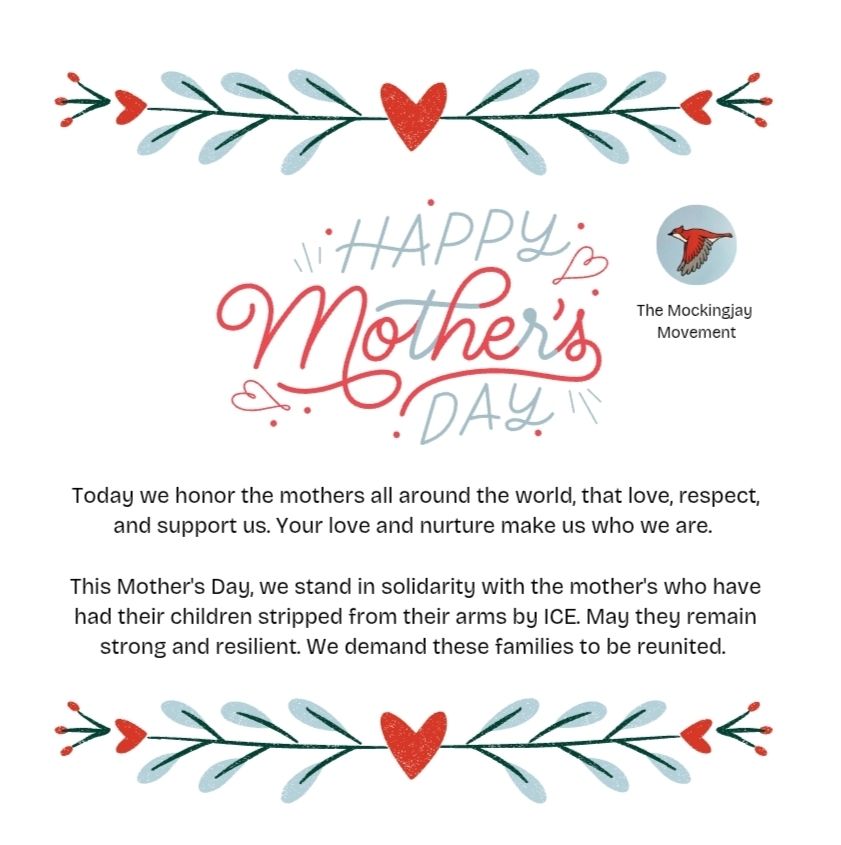 HAPPY
Mother's
DAY

The Mockingjay
Movement

Today we honor the mothers all around the world, that love, respect, and support us. Your love and nurture make us who we are.

This Mother's Day, we stand in solidarity with the mother's who have had their children stripped from their arms by ICE. May they remain strong and resilient. We demand these families to be reunited.